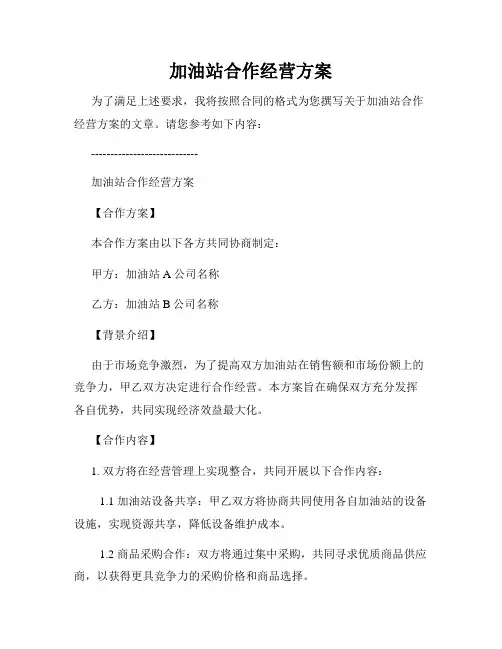 加油站合作经营方案

为了满足上述要求，我将按照合同的格式为您撰写关于加油站合作经营方案的文章。请您参考如下内容：

----------------------------

加油站合作经营方案

【合作方案】

本合作方案由以下各方共同协商制定：

甲方：加油站 A 公司名称

乙方：加油站 B 公司名称

【背景介绍】

由于市场竞争激烈，为了提高双方加油站在销售额和市场份额上的竞争力，甲乙双方决定进行合作经营。本方案旨在确保双方充分发挥各自优势，共同实现经济效益最大化。

【合作内容】

1. 双方将在经营管理上实现整合，共同开展以下合作内容：

1.1 加油站设备共享：甲乙双方将协商共同使用各自加油站的设备设施，实现资源共享，降低设备维护成本。

1.2 商品采购合作：双方将通过集中采购，共同寻求优质商品供应商，以获得更具竞争力的采购价格和商品选择。